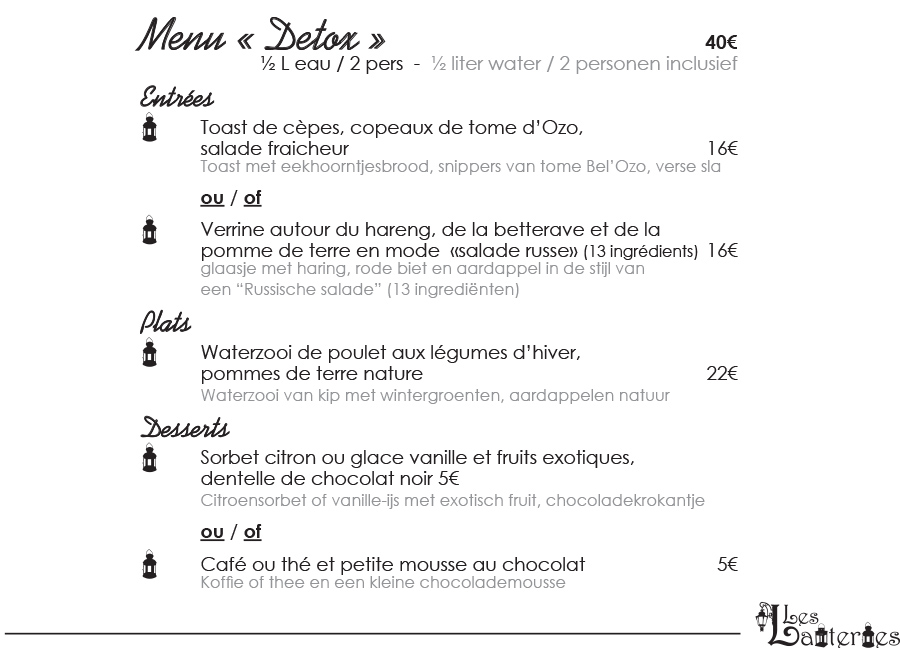 Menu « Detox » 40€
½ L eau / 2 pers - ½ liter water / 2 personen inclusief

Entrées

Toast de cèpes, copeaux de tome d'Ozo, salade fraicheur 16€
Toast met eekhoorntjesbrood, snippers van tome Bel'Ozo, verse sla

ou / of

Verrine autour du hareng, de la betterave et de la pomme de terre en mode «salade russe» (13 ingrédients) 16€
glaasje met haring, rode biet en aardappel in de stijl van een "Russische salade" (13 ingrediënten)

Plats

Waterzooi de poulet aux légumes d'hiver, pommes de terre nature 22€
Waterzooi van kip met wintergroenten, aardappelen natuur

Desserts

Sorbet citron ou glace vanille et fruits exotiques, dentelle de chocolat noir 5€
Citroensorbet of vanille-ijs met exotisch fruit, chocoladekrokantje

ou / of

Café ou thé et petite mousse au chocolat 5€
Koffie of thee en een kleine chocolademousse

Les Lanternes